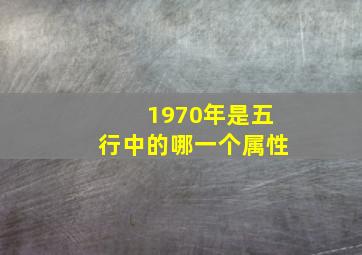 1970年是五行中的哪一个属性